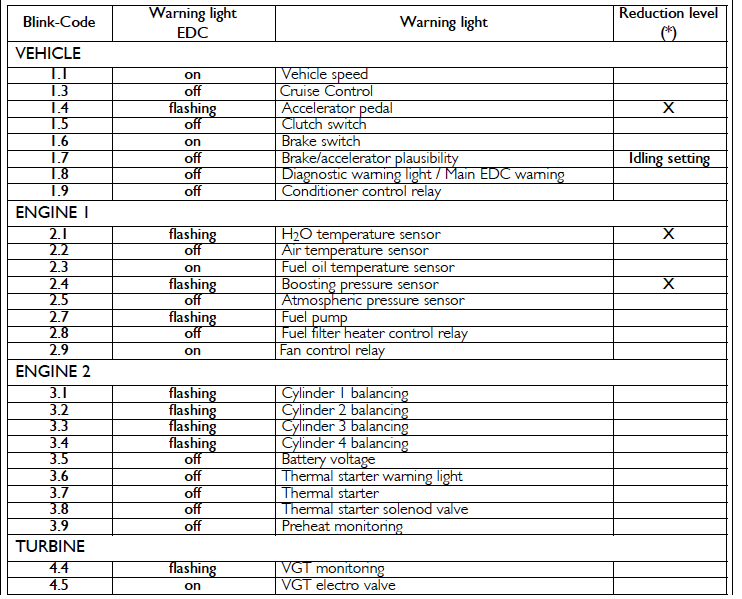 | Blink-Code | Warning light EDC | Warning light | Reduction level (*) |
|---|---|---|---|
| VEHICLE | | | |
| 1.1 | on | Vehicle speed | |
| 1.3 | off | Cruise Control | |
| 1.4 | flashing | Accelerator pedal | X |
| 1.5 | off | Clutch switch | |
| 1.6 | on | Brake switch | |
| 1.7 | off | Brake/accelerator plausibility | Idling setting |
| 1.8 | off | Diagnostic warning light / Main EDC warning | |
| 1.9 | off | Conditioner control relay | |
| ENGINE 1 | | | |
| 2.1 | flashing | $H_2O$ temperature sensor | X |
| 2.2 | off | Air temperature sensor | |
| 2.3 | on | Fuel oil temperature sensor | |
| 2.4 | flashing | Boosting pressure sensor | X |
| 2.5 | off | Atmospheric pressure sensor | |
| 2.7 | flashing | Fuel pump | |
| 2.8 | off | Fuel filter heater control relay | |
| 2.9 | on | Fan control relay | |
| ENGINE 2 | | | |
| 3.1 | flashing | Cylinder 1 balancing | |
| 3.2 | flashing | Cylinder 2 balancing | |
| 3.3 | flashing | Cylinder 3 balancing | |
| 3.4 | flashing | Cylinder 4 balancing | |
| 3.5 | off | Battery voltage | |
| 3.6 | off | Thermal starter warning light | |
| 3.7 | off | Thermal starter | |
| 3.8 | off | Thermal starter solenod valve | |
| 3.9 | off | Preheat monitoring | |
| TURBINE | | | |
| 4.4 | flashing | VGT monitoring | |
| 4.5 | on | VGT electro valve | |